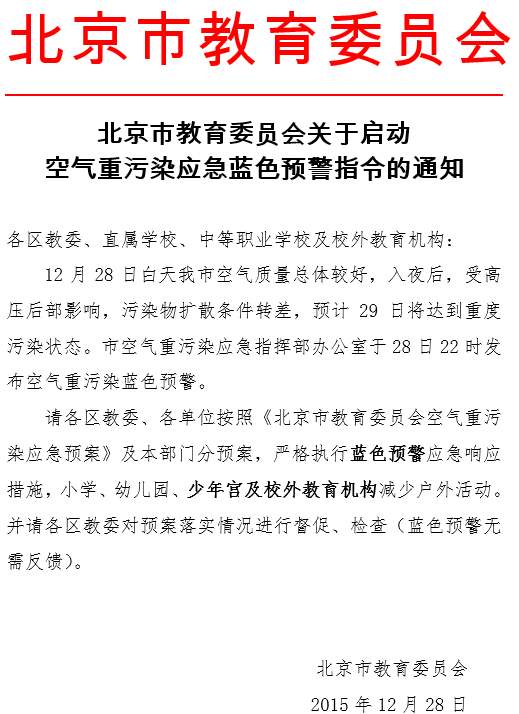 北京市教育委员会

北京市教育委员会关于启动
空气重污染应急蓝色预警指令的通知

各区教委、直属学校、中等职业学校及校外教育机构：

12 月 28 日白天我市空气质量总体较好，入夜后，受高压后部影响，污染物扩散条件转差，预计 29 日将达到重度污染状态。市空气重污染应急指挥部办公室于 28 日 22 时发布空气重污染蓝色预警。

请各区教委、各单位按照《北京市教育委员会空气重污染应急预案》及本部门分预案，严格执行蓝色预警应急响应措施，小学、幼儿园、少年宫及校外教育机构减少户外活动。并请各区教委对预案落实情况进行督促、检查（蓝色预警无需反馈）。

北京市教育委员会
2015 年 12 月 28 日